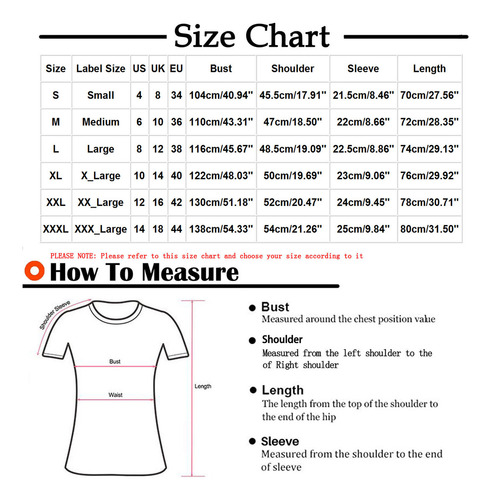 Size Chart

| Size | Label Size | US | UK | EU | Bust | Shoulder | Sleeve | Length |
|---|---|---|---|---|---|---|---|---|
| S | Small | 4 | 8 | 34 | 104cm/40.94'' | 45.5cm/17.91'' | 21.5cm/8.46'' | 70cm/27.56'' |
| M | Medium | 6 | 10 | 36 | 110cm/43.31'' | 47cm/18.50'' | 22cm/8.66'' | 72cm/28.35'' |
| L | Large | 8 | 12 | 38 | 116cm/45.67'' | 48.5cm/19.09'' | 22.5cm/8.86'' | 74cm/29.13'' |
| XL | X_Large | 10 | 14 | 40 | 122cm/48.03'' | 50cm/19.69'' | 23cm/9.06'' | 76cm/29.92'' |
| XXL | XX_Large | 12 | 16 | 42 | 130cm/51.18'' | 52cm/20.47'' | 24cm/9.45'' | 78cm/30.71'' |
| XXXL | XXX_Large | 14 | 18 | 44 | 138cm/54.33'' | 54cm/21.26'' | 25cm/9.84'' | 80cm/31.50'' |

PLEASE NOTE: Please refer to this size chart and choose your size according to it

How To Measure

Shoulder Sleeve

Bust

Waist

Length

Bust
Measured around the chest position value

Shoulder
Measured from the left shoulder to the of Right shoulder

Length
The length from the top of the shoulder to the end of the hip

Sleeve
Measured from the shoulder to the end of sleeve